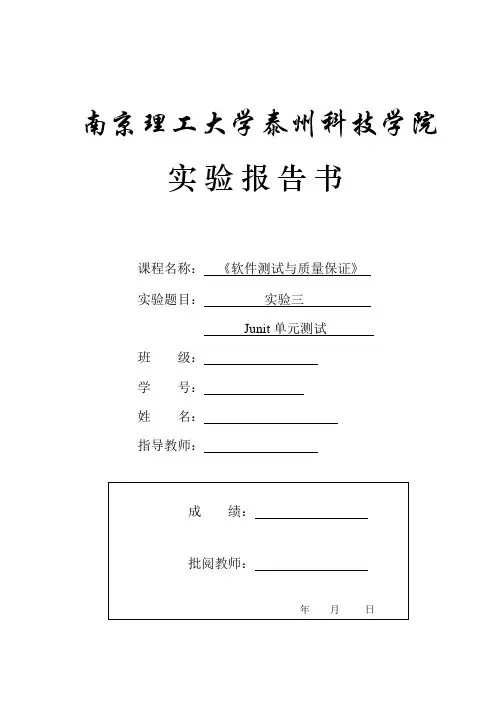 南京理工大学泰州科技学院

实验报告书

课程名称：《软件测试与质量保证》

实验题目：实验三

Junit 单元测试

班　　级：

学　　号：

姓　　名：

指导教师：

成　　绩：

批阅教师：

年　　月　　日